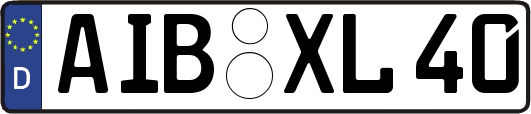 D
AIB XL 40